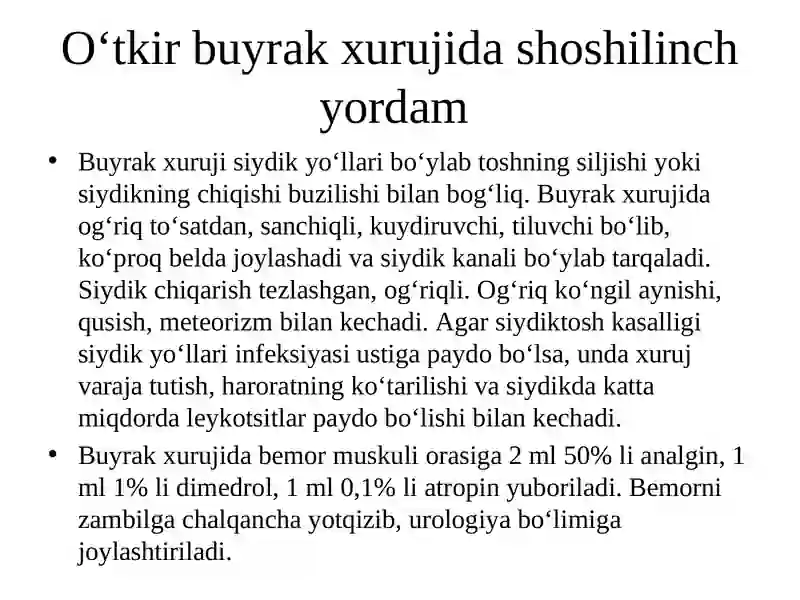 O‘tkir buyrak xurujida shoshilinch yordam

• Buyrak xuruji siydik yo‘llari bo‘ylab toshning siljishi yoki siydikning chiqishi buzilishi bilan bog‘liq. Buyrak xurujida og‘riq to‘satdan, sanchiqli, kuydiruvchi, tiluvchi bo‘lib, ko‘proq belda joylashadi va siydik kanali bo‘ylab tarqaladi. Siydik chiqarish tezlashgan, og‘riqli. Og‘riq ko‘ngil aynishi, qusish, meteorizm bilan kechadi. Agar siydiktosh kasalligi siydik yo‘llari infeksiyasi ustiga paydo bo‘lsa, unda xuruj varaja tutish, haroratning ko‘tarilishi va siydikda katta miqdorda leykotsitlar paydo bo‘lishi bilan kechadi.

• Buyrak xurujida bemor muskuli orasiga 2 ml 50% li analgin, 1 ml 1% li dimedrol, 1 ml 0,1% li atropin yuboriladi. Bemorni zambilga chalqancha yotqizib, urologiya bo‘limiga joylashtiriladi.